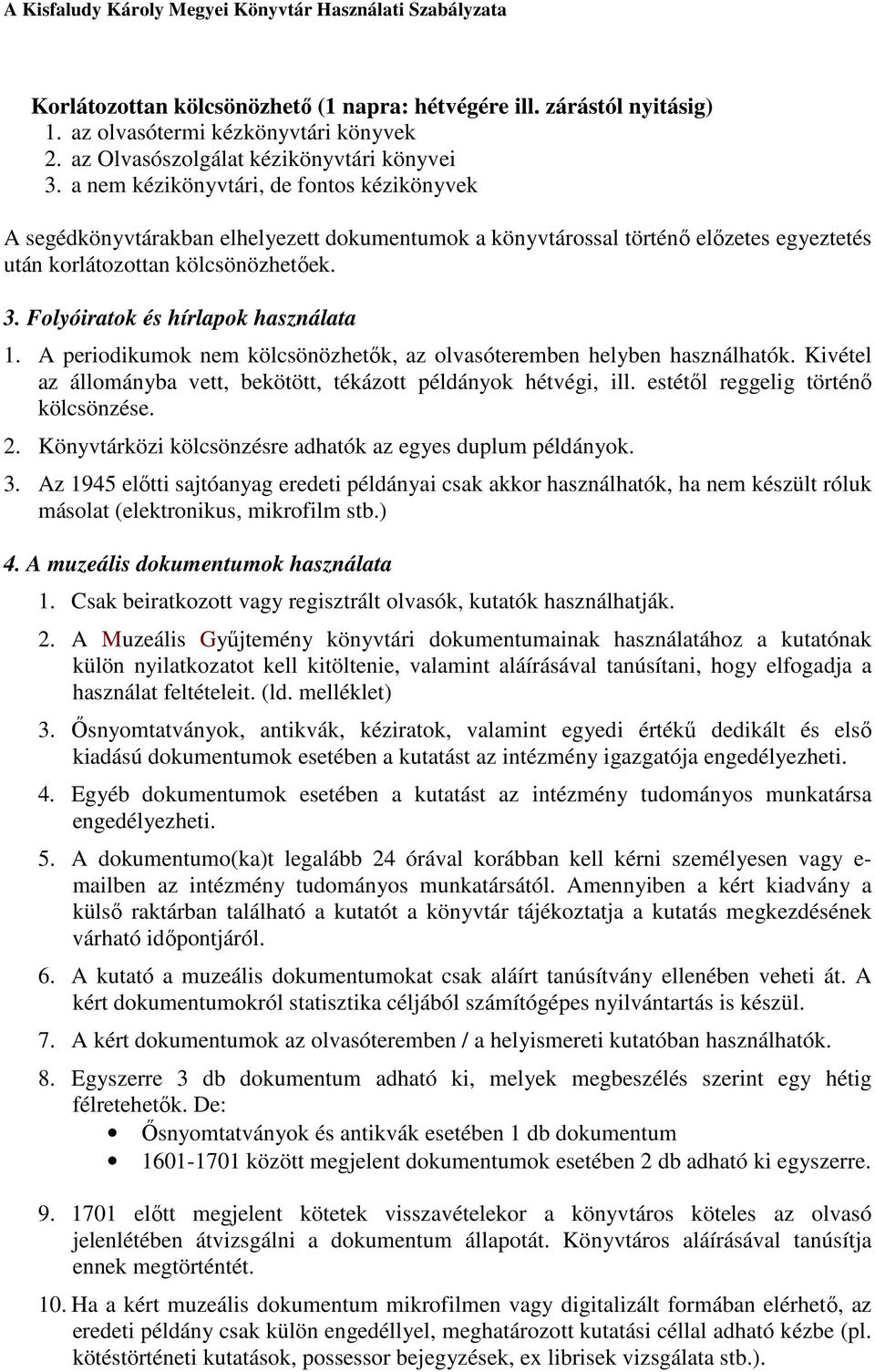 A Kisfaludy Károly Megyei Könyvtár Használati Szabályzata

Korlátozottan kölcsönözhető (1 napra: hétvégére ill. zárástól nyitásig)
1. az olvasótermi kézkönyvtári könyvek
2. az Olvasószolgálat kézikönyvtári könyvei
3. a nem kézikönyvtári, de fontos kézikönyvek

A segédkönyvtárakban elhelyezett dokumentumok a könyvtárossal történő előzetes egyeztetés után korlátozottan kölcsönözhetőek.

3. Folyóiratok és hírlapok használata

1. A periodikumok nem kölcsönözhetők, az olvasóteremben helyben használhatók. Kivétel az állományba vett, bekötött, tékázott példányok hétvégi, ill. estétől reggelig történő kölcsönzése.

2. Könyvtárközi kölcsönzésre adhatók az egyes duplum példányok.

3. Az 1945 előtti sajtóanyag eredeti példányai csak akkor használhatók, ha nem készült róluk másolat (elektronikus, mikrofilm stb.)

4. A muzeális dokumentumok használata

1. Csak beiratkozott vagy regisztrált olvasók, kutatók használhatják.

2. A Muzeális Gyűjtemény könyvtári dokumentumainak használatához a kutatónak külön nyilatkozatot kell kitöltenie, valamint aláírásával tanúsítani, hogy elfogadja a használat feltételeit. (ld. melléklet)

3. Ősnyomtatványok, antikvák, kéziratok, valamint egyedi értékű dedikált és első kiadású dokumentumok esetében a kutatást az intézmény igazgatója engedélyezheti.

4. Egyéb dokumentumok esetében a kutatást az intézmény tudományos munkatársa engedélyezheti.

5. A dokumentumo(ka)t legalább 24 órával korábban kell kérni személyesen vagy e-mailben az intézmény tudományos munkatársától. Amennyiben a kért kiadvány a külső raktárban található a kutatót a könyvtár tájékoztatja a kutatás megkezdésének várható időpontjáról.

6. A kutató a muzeális dokumentumokat csak aláírt tanúsítvány ellenében veheti át. A kért dokumentumokról statisztika céljából számítógépes nyilvántartás is készül.

7. A kért dokumentumok az olvasóteremben / a helyismereti kutatóban használhatók.

8. Egyszerre 3 db dokumentum adható ki, melyek megbeszélés szerint egy hétig félretehetők. De:
• Ősnyomtatványok és antikvák esetében 1 db dokumentum
• 1601-1701 között megjelent dokumentumok esetében 2 db adható ki egyszerre.

9. 1701 előtt megjelent kötetek visszavételekor a könyvtáros köteles az olvasó jelenlétében átvizsgálni a dokumentum állapotát. Könyvtáros aláírásával tanúsítja ennek megtörténtét.

10. Ha a kért muzeális dokumentum mikrofilmen vagy digitalizált formában elérhető, az eredeti példány csak külön engedéllyel, meghatározott kutatási céllal adható kézbe (pl. kötéstörténeti kutatások, possessor bejegyzések, ex librisek vizsgálata stb.).